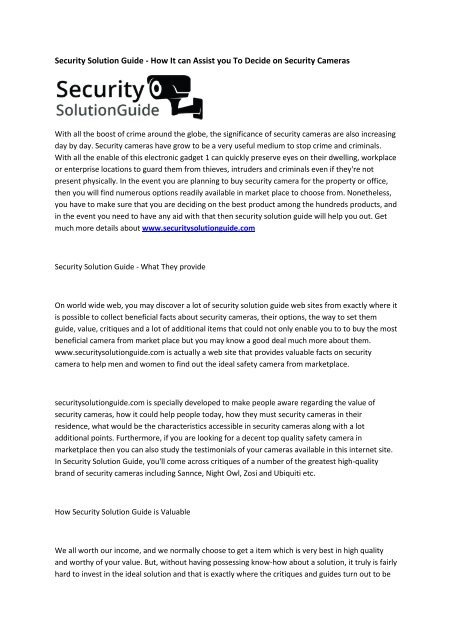 Security Solution Guide - How It can Assist you To Decide on Security Cameras

Security
SolutionGuide

With all the boost of crime around the globe, the significance of security cameras are also increasing day by day. Security cameras have grow to be a very useful medium to stop crime and criminals. With all the enable of this electronic gadget 1 can quickly preserve eyes on their dwelling, workplace or enterprise locations to guard them from thieves, intruders and criminals even if they're not present physically. In the event you are planning to buy security camera for the property or office, then you will find numerous options readily available in market place to choose from. Nonetheless, you have to make sure that you are deciding on the best product among the hundreds products, and in the event you need to have any aid with that then security solution guide will help you out. Get much more details about www.securitysolutionguide.com

Security Solution Guide - What They provide

On world wide web, you may discover a lot of security solution guide web sites from exactly where it is possible to collect beneficial facts about security cameras, their options, the way to set them guide, value, critiques and a lot of additional items that could not only enable you to to buy the most beneficial camera from market place but you may know a good deal much more about them. www.securitysolutionguide.com is actually a web site that provides valuable facts on security camera to help men and women to find out the ideal safety camera from marketplace.

securitysolutionguide.com is specially developed to make people aware regarding the value of security cameras, how it could help people today, how they must security cameras in their residence, what would be the characteristics accessible in security cameras along with a lot additional points. Furthermore, if you are looking for a decent top quality safety camera in marketplace then you can also study the testimonials of your cameras available in this internet site. In Security Solution Guide, you'll come across critiques of a number of the greatest high-quality brand of security cameras including Sannce, Night Owl, Zosi and Ubiquiti etc.

How Security Solution Guide is Valuable

We all worth our income, and we normally choose to get a item which is very best in high quality and worthy of your value. But, without having possessing know-how about a solution, it truly is fairly hard to invest in the ideal solution and that is exactly where the critiques and guides turn out to be